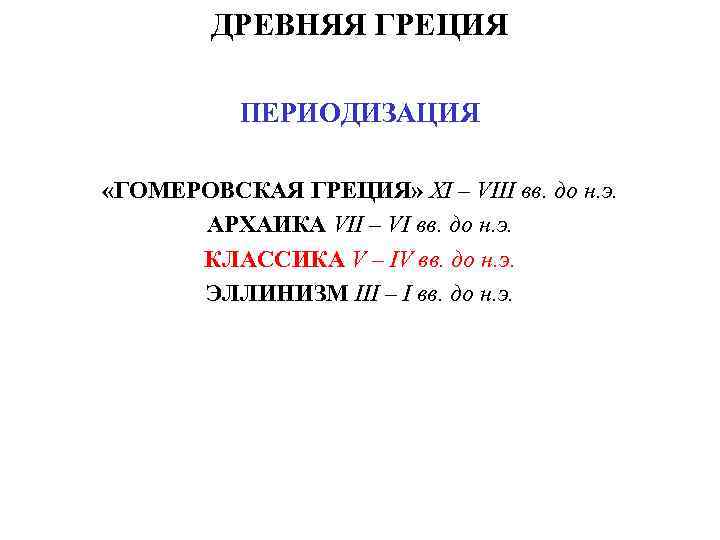 ДРЕВНЯЯ ГРЕЦИЯ

ПЕРИОДИЗАЦИЯ

«ГОМЕРОВСКАЯ ГРЕЦИЯ» XI – VIII вв. до н.э.
АРХАИКА VII – VI вв. до н.э.
КЛАССИКА V – IV вв. до н.э.
ЭЛЛИНИЗМ III – I вв. до н.э.